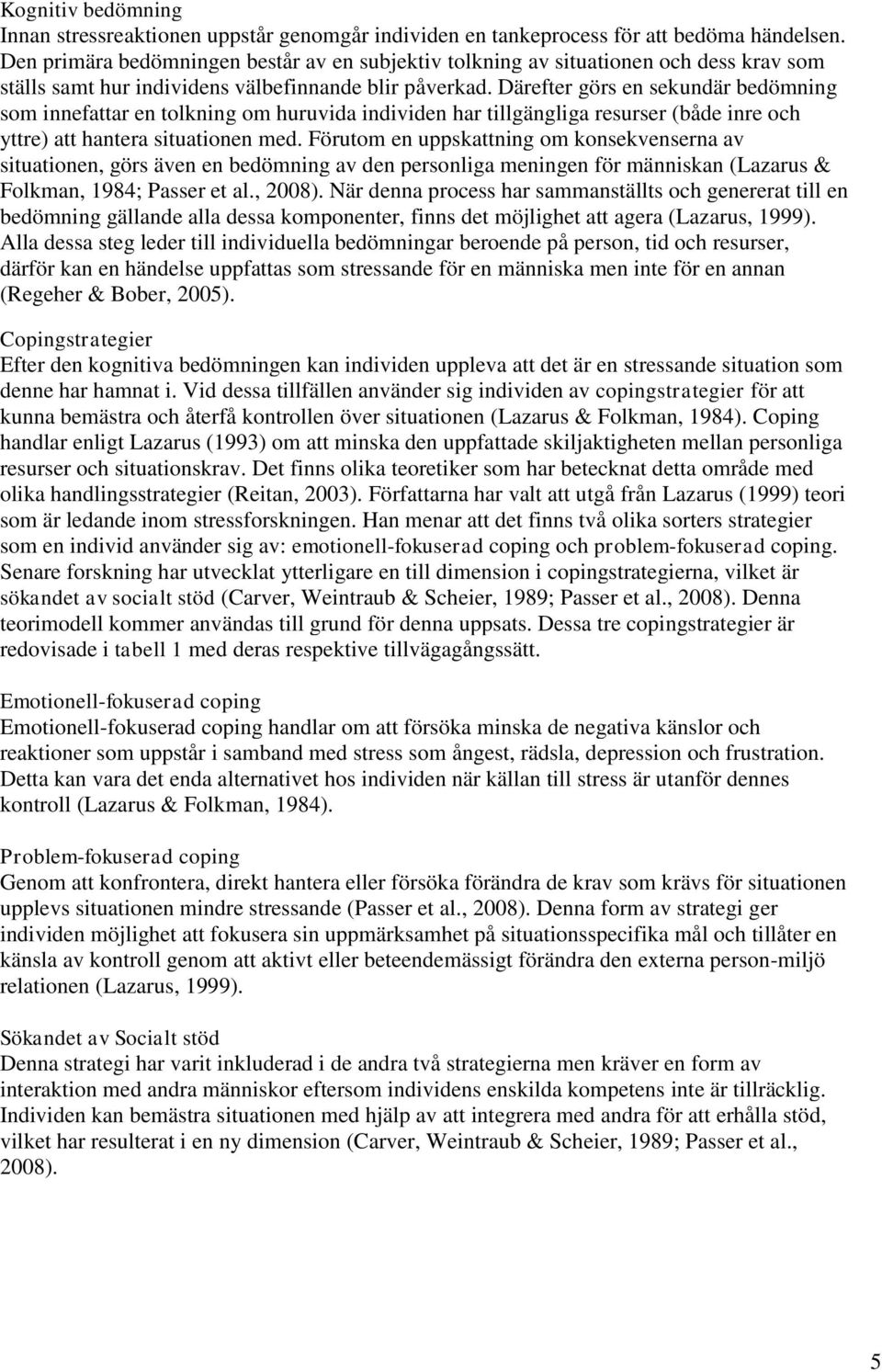 Kognitiv bedömning
Innan stressreaktionen uppstår genomgår individen en tankeprocess för att bedöma händelsen. Den primära bedömningen består av en subjektiv tolkning av situationen och dess krav som ställs samt hur individens välbefinnande blir påverkad. Därefter görs en sekundär bedömning som innefattar en tolkning om huruvida individen har tillgängliga resurser (både inre och yttre) att hantera situationen med. Förutom en uppskattning om konsekvenserna av situationen, görs även en bedömning av den personliga meningen för människan (Lazarus & Folkman, 1984; Passer et al., 2008). När denna process har sammanställts och genererat till en bedömning gällande alla dessa komponenter, finns det möjlighet att agera (Lazarus, 1999). Alla dessa steg leder till individuella bedömningar beroende på person, tid och resurser, därför kan en händelse uppfattas som stressande för en människa men inte för en annan (Regeher & Bober, 2005).

Copingstrategier
Efter den kognitiva bedömningen kan individen uppleva att det är en stressande situation som denne har hamnat i. Vid dessa tillfällen använder sig individen av copingstrategier för att kunna bemästra och återfå kontrollen över situationen (Lazarus & Folkman, 1984). Coping handlar enligt Lazarus (1993) om att minska den uppfattade skiljaktigheten mellan personliga resurser och situationskrav. Det finns olika teoretiker som har betecknat detta område med olika handlingsstrategier (Reitan, 2003). Författarna har valt att utgå från Lazarus (1999) teori som är ledande inom stressforskningen. Han menar att det finns två olika sorters strategier som en individ använder sig av: emotionell-fokuserad coping och problem-fokuserad coping. Senare forskning har utvecklat ytterligare en till dimension i copingstrategierna, vilket är sökandet av socialt stöd (Carver, Weintraub & Scheier, 1989; Passer et al., 2008). Denna teorimodell kommer användas till grund för denna uppsats. Dessa tre copingstrategier är redovisade i tabell 1 med deras respektive tillvägagångssätt.

Emotionell-fokuserad coping
Emotionell-fokuserad coping handlar om att försöka minska de negativa känslor och reaktioner som uppstår i samband med stress som ångest, rädsla, depression och frustration. Detta kan vara det enda alternativet hos individen när källan till stress är utanför dennes kontroll (Lazarus & Folkman, 1984).

Problem-fokuserad coping
Genom att konfrontera, direkt hantera eller försöka förändra de krav som krävs för situationen upplevs situationen mindre stressande (Passer et al., 2008). Denna form av strategi ger individen möjlighet att fokusera sin uppmärksamhet på situationsspecifika mål och tillåter en känsla av kontroll genom att aktivt eller beteendemässigt förändra den externa person-miljö relationen (Lazarus, 1999).

Sökandet av Socialt stöd
Denna strategi har varit inkluderad i de andra två strategierna men kräver en form av interaktion med andra människor eftersom individens enskilda kompetens inte är tillräcklig. Individen kan bemästra situationen med hjälp av att integrera med andra för att erhålla stöd, vilket har resulterat i en ny dimension (Carver, Weintraub & Scheier, 1989; Passer et al., 2008).

5